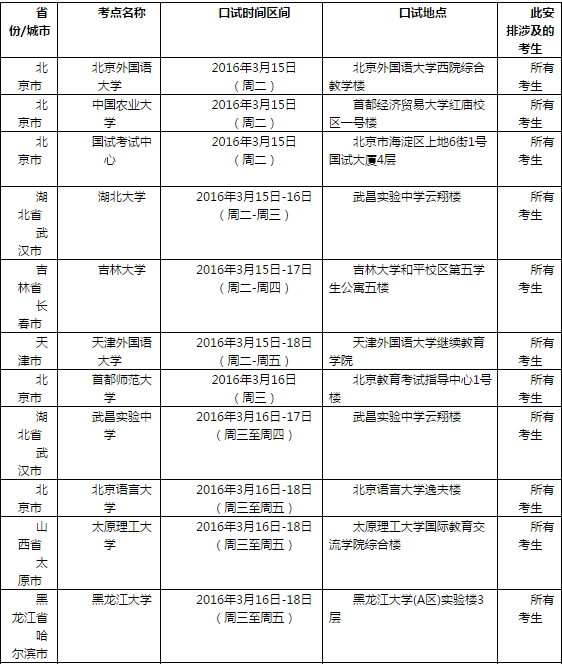 | 省份/城市 | 考点名称 | 口试时间区间 | 口试地点 | 此安排涉及的考生 |
|---|---|---|---|---|
| 北京市 | 北京外国语大学 | 2016年3月15日（周二） | 北京外国语大学西院综合教学楼 | 所有考生 |
| 北京市 | 中国农业大学 | 2016年3月15日（周二） | 首都经济贸易大学红庙校区一号楼 | 所有考生 |
| 北京市 | 国试考试中心 | 2016年3月15日（周二） | 北京市海淀区上地6街1号国试大厦4层 | 所有考生 |
| 湖北省武汉市 | 湖北大学 | 2016年3月15日-16日（周二-周三） | 武昌实验中学云翔楼 | 所有考生 |
| 吉林省长春市 | 吉林大学 | 2016年3月15日-17日（周二-周四） | 吉林大学和平校区第五学生公寓五楼 | 所有考生 |
| 天津市 | 天津外国语大学 | 2016年3月15日-18日（周二-周五） | 天津外国语大学继续教育学院 | 所有考生 |
| 北京市 | 首都师范大学 | 2016年3月16日（周三） | 北京教育考试指导中心1号楼 | 所有考生 |
| 湖北省武汉市 | 武昌实验中学 | 2016年3月16日-17日（周三至周四） | 武昌实验中学云翔楼 | 所有考生 |
| 北京市 | 北京语言大学 | 2016年3月16日-18日（周三至周五） | 北京语言大学逸夫楼 | 所有考生 |
| 山西省太原市 | 太原理工大学 | 2016年3月16日-18日（周三至周五） | 太原理工大学国际教育交流学院综合楼 | 所有考生 |
| 黑龙江省哈尔滨市 | 黑龙江大学 | 2016年3月16日-18日（周三至周五） | 黑龙江大学(A区)实验楼3层 | 所有考生 |